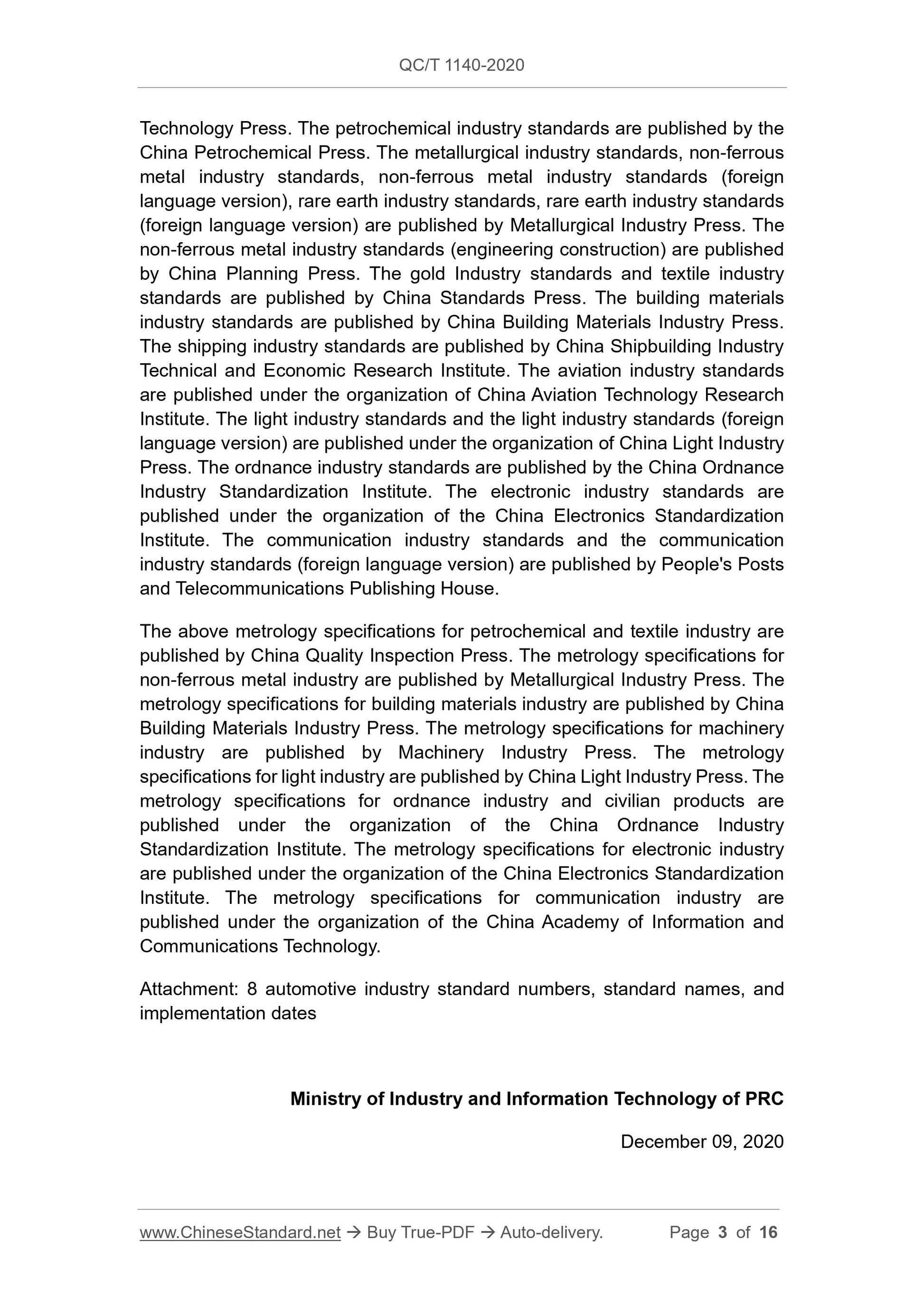 QC/T 1140-2020

Technology Press. The petrochemical industry standards are published by the China Petrochemical Press. The metallurgical industry standards, non-ferrous metal industry standards, non-ferrous metal industry standards (foreign language version), rare earth industry standards, rare earth industry standards (foreign language version) are published by Metallurgical Industry Press. The non-ferrous metal industry standards (engineering construction) are published by China Planning Press. The gold Industry standards and textile industry standards are published by China Standards Press. The building materials industry standards are published by China Building Materials Industry Press. The shipping industry standards are published by China Shipbuilding Industry Technical and Economic Research Institute. The aviation industry standards are published under the organization of China Aviation Technology Research Institute. The light industry standards and the light industry standards (foreign language version) are published under the organization of China Light Industry Press. The ordnance industry standards are published by the China Ordnance Industry Standardization Institute. The electronic industry standards are published under the organization of the China Electronics Standardization Institute. The communication industry standards and the communication industry standards (foreign language version) are published by People's Posts and Telecommunications Publishing House.

The above metrology specifications for petrochemical and textile industry are published by China Quality Inspection Press. The metrology specifications for non-ferrous metal industry are published by Metallurgical Industry Press. The metrology specifications for building materials industry are published by China Building Materials Industry Press. The metrology specifications for machinery industry are published by Machinery Industry Press. The metrology specifications for light industry are published by China Light Industry Press. The metrology specifications for ordnance industry and civilian products are published under the organization of the China Ordnance Industry Standardization Institute. The metrology specifications for electronic industry are published under the organization of the China Electronics Standardization Institute. The metrology specifications for communication industry are published under the organization of the China Academy of Information and Communications Technology.

Attachment: 8 automotive industry standard numbers, standard names, and implementation dates

Ministry of Industry and Information Technology of PRC

December 09, 2020

www.ChineseStandard.net → Buy True-PDF → Auto-delivery. Page 3 of 16